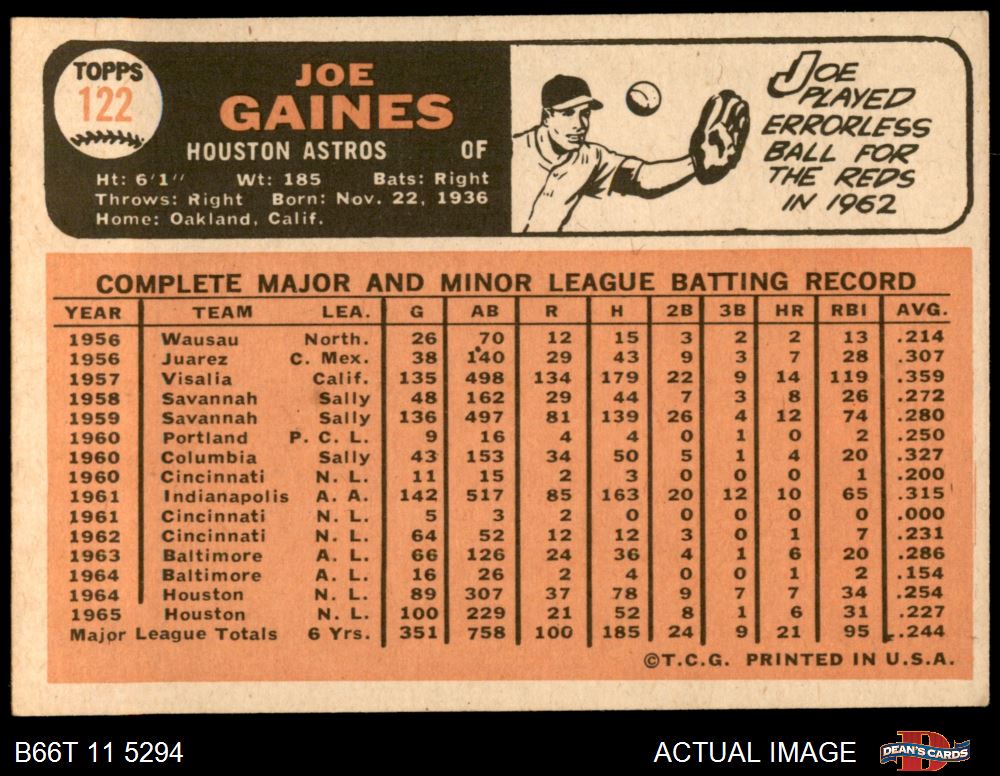 TOPPS
122

JOE
GAINES

HOUSTON ASTROS OF

Ht: 6'1" Wt: 185 Bats: Right
Throws: Right Born: Nov. 22, 1936
Home: Oakland, Calif.

JOE PLAYED ERRORLESS BALL FOR THE REDS IN 1962

COMPLETE MAJOR AND MINOR LEAGUE BATTING RECORD

| YEAR | TEAM | LEA. | G | AB | R | H | 2B | 3B | HR | RBI | AVG. |
|---|---|---|---|---|---|---|---|---|---|---|---|
| 1956 | Wausau | North. | 26 | 70 | 12 | 15 | 3 | 2 | 2 | 13 | .214 |
| 1956 | Juarez | C. Mex. | 38 | 140 | 29 | 43 | 9 | 3 | 7 | 28 | .307 |
| 1957 | Visalia | Calif. | 135 | 498 | 134 | 179 | 22 | 9 | 14 | 119 | .359 |
| 1958 | Savannah | Sally | 48 | 162 | 29 | 44 | 7 | 3 | 8 | 26 | .272 |
| 1959 | Savannah | Sally | 136 | 497 | 81 | 139 | 26 | 4 | 12 | 74 | .280 |
| 1960 | Portland | P. C. L. | 9 | 16 | 4 | 4 | 0 | 1 | 0 | 2 | .250 |
| 1960 | Columbia | Sally | 43 | 153 | 34 | 50 | 5 | 1 | 4 | 20 | .327 |
| 1960 | Cincinnati | N. L. | 11 | 15 | 2 | 3 | 0 | 0 | 0 | 1 | .200 |
| 1961 | Indianapolis | A. A. | 142 | 517 | 85 | 163 | 20 | 12 | 10 | 65 | .315 |
| 1961 | Cincinnati | N. L. | 5 | 3 | 2 | 0 | 0 | 0 | 0 | 0 | .000 |
| 1962 | Cincinnati | N. L. | 64 | 52 | 12 | 12 | 3 | 0 | 1 | 7 | .231 |
| 1963 | Baltimore | A. L. | 66 | 126 | 24 | 36 | 4 | 1 | 6 | 20 | .286 |
| 1964 | Baltimore | A. L. | 16 | 26 | 2 | 4 | 0 | 0 | 1 | 2 | .154 |
| 1964 | Houston | N. L. | 89 | 307 | 37 | 78 | 9 | 7 | 7 | 34 | .254 |
| 1965 | Houston | N. L. | 100 | 229 | 21 | 52 | 8 | 1 | 6 | 31 | .227 |
| Major League Totals | | 6 Yrs. | 351 | 758 | 100 | 185 | 24 | 9 | 21 | 95 | .244 |

©T.C.G. PRINTED IN U.S.A.

B66T 11 5294

ACTUAL IMAGE

DEAN'S CARDS